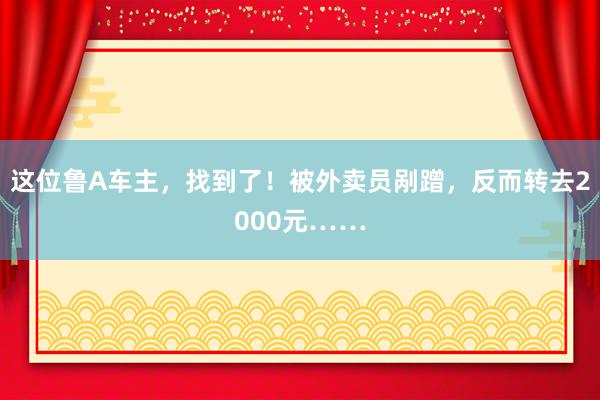 这位鲁A车主，找到了！被外卖员剐蹭，反而转去2000元……